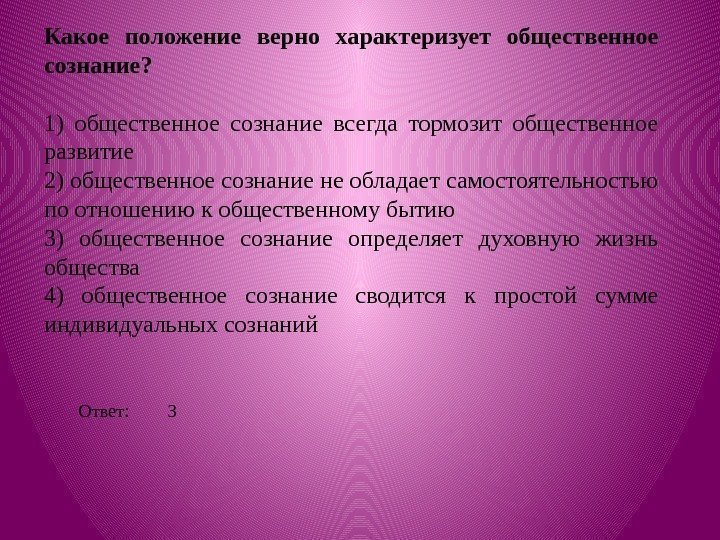 Какое положение верно характеризует общественное сознание?

1) общественное сознание всегда тормозит общественное развитие
2) общественное сознание не обладает самостоятельностью по отношению к общественному бытию
3) общественное сознание определяет духовную жизнь общества
4) общественное сознание сводится к простой сумме индивидуальных сознаний

Ответ: 3